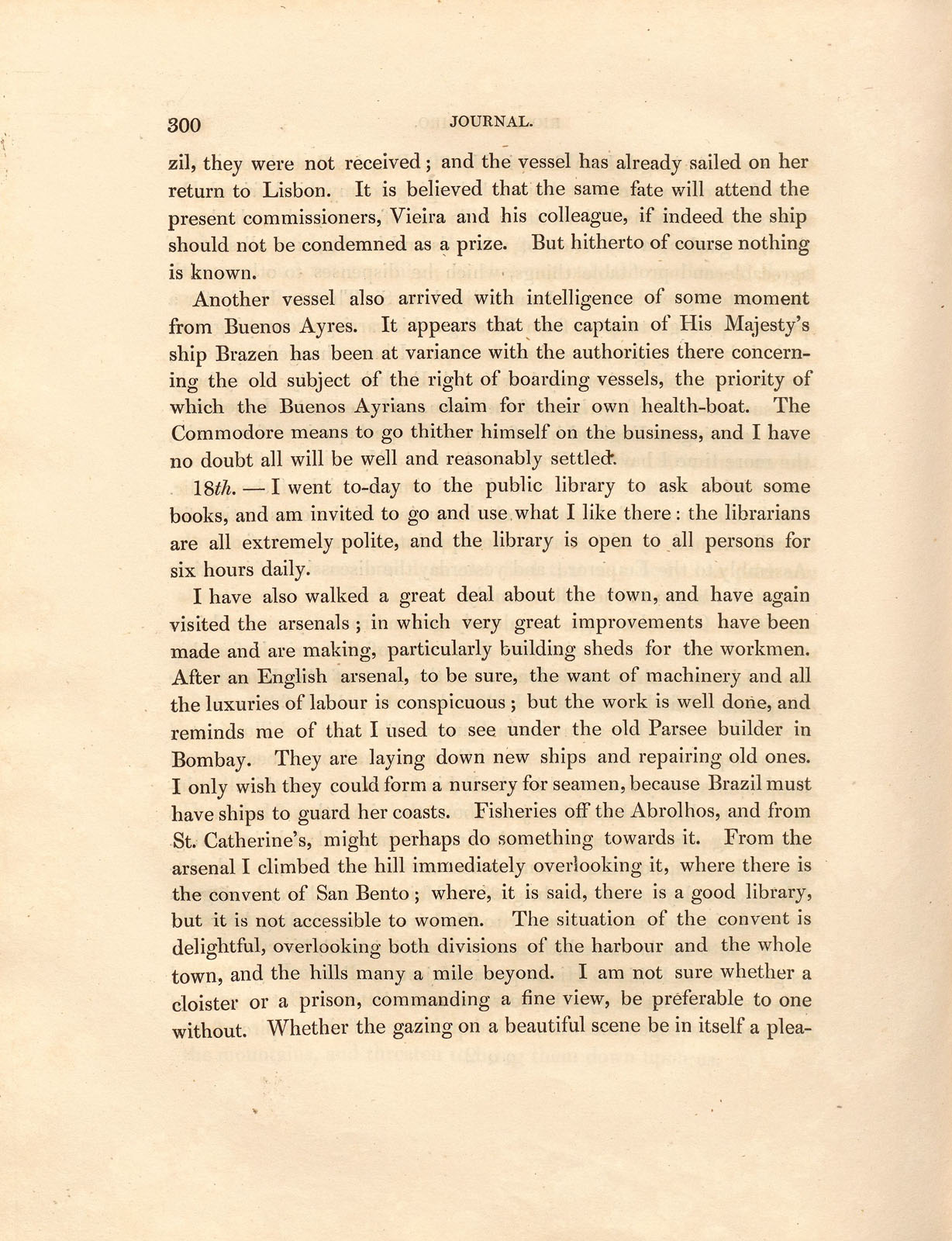 300 JOURNAL.

zil, they were not received; and the vessel has already sailed on her return to Lisbon. It is believed that the same fate will attend the present commissioners, Vieira and his colleague, if indeed the ship should not be condemned as a prize. But hitherto of course nothing is known.

Another vessel also arrived with intelligence of some moment from Buenos Ayres. It appears that the captain of His Majesty's ship Brazen has been at variance with the authorities there concerning the old subject of the right of boarding vessels, the priority of which the Buenos Ayrians claim for their own health-boat. The Commodore means to go thither himself on the business, and I have no doubt all will be well and reasonably settled.

18th. — I went to-day to the public library to ask about some books, and am invited to go and use what I like there: the librarians are all extremely polite, and the library is open to all persons for six hours daily.

I have also walked a great deal about the town, and have again visited the arsenals; in which very great improvements have been made and are making, particularly building sheds for the workmen. After an English arsenal, to be sure, the want of machinery and all the luxuries of labour is conspicuous; but the work is well done, and reminds me of that I used to see under the old Parsee builder in Bombay. They are laying down new ships and repairing old ones. I only wish they could form a nursery for seamen, because Brazil must have ships to guard her coasts. Fisheries off the Abrolhos, and from St. Catherine's, might perhaps do something towards it. From the arsenal I climbed the hill immediately overlooking it, where there is the convent of San Bento; where, it is said, there is a good library, but it is not accessible to women. The situation of the convent is delightful, overlooking both divisions of the harbour and the whole town, and the hills many a mile beyond. I am not sure whether a cloister or a prison, commanding a fine view, be preferable to one without. Whether the gazing on a beautiful scene be in itself a plea-